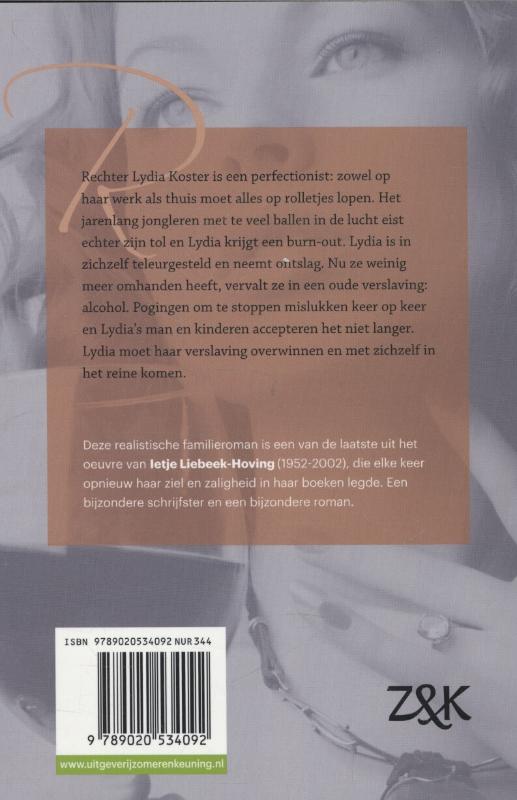 Rechter Lydia Koster is een perfectionist: zowel op haar werk als thuis moet alles op rolletjes lopen. Het jarenlang jongleren met te veel ballen in de lucht eist echter zijn tol en Lydia krijgt een burn-out. Lydia is in zichzelf teleurgesteld en neemt ontslag. Nu ze weinig meer omhanden heeft, vervalt ze in een oude verslaving: alcohol. Pogingen om te stoppen mislukken keer op keer en Lydia's man en kinderen accepteren het niet langer. Lydia moet haar verslaving overwinnen en met zichzelf in het reine komen.

Deze realistische familieroman is een van de laatste uit het oeuvre van Ietje Liebeek-Hoving (1952-2002), die elke keer opnieuw haar ziel en zaligheid in haar boeken legde. Een bijzondere schrijfster en een bijzondere roman.

ISBN 9789020534092 NUR 344

9 789020 534092

www.uitgeverijzomerenkeuning.nl

Z&K